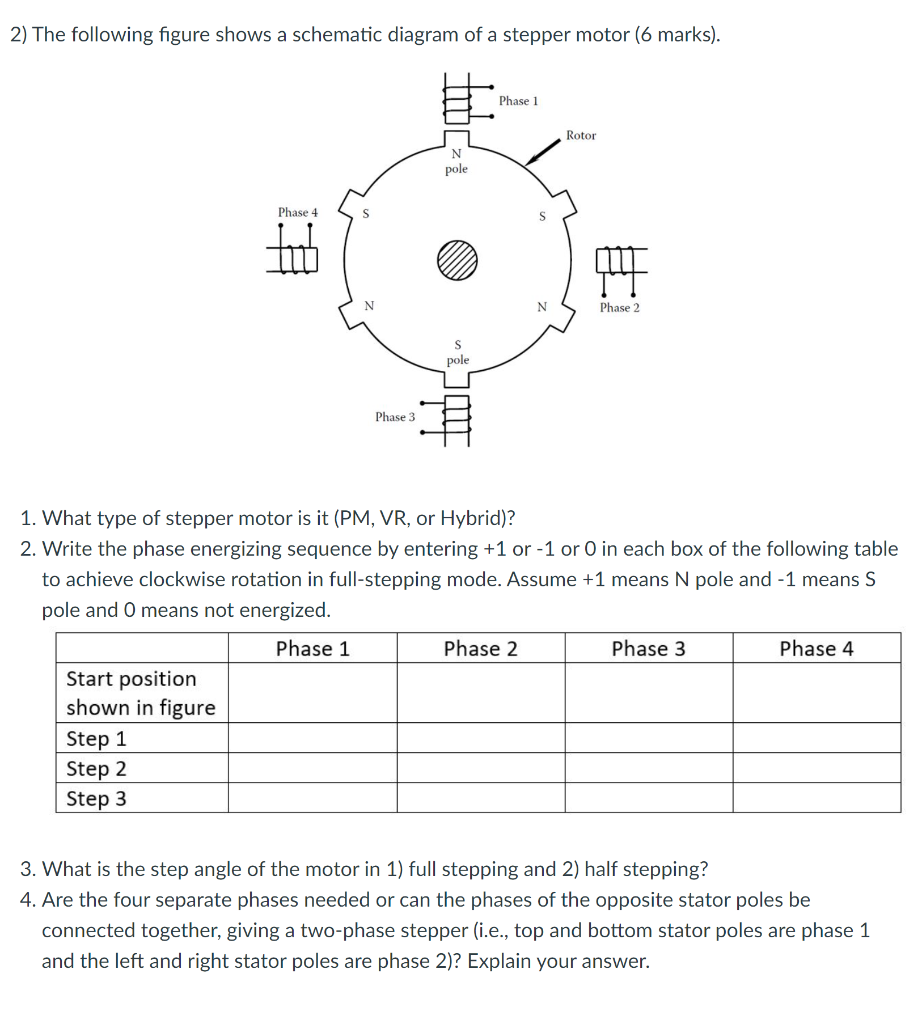 2) The following figure shows a schematic diagram of a stepper motor (6 marks).

Phase 1

Rotor

N
pole

Phase 4

S

S

N

N

Phase 2

S
pole

Phase 3

1. What type of stepper motor is it (PM, VR, or Hybrid)?
2. Write the phase energizing sequence by entering +1 or -1 or 0 in each box of the following table to achieve clockwise rotation in full-stepping mode. Assume +1 means N pole and -1 means S pole and 0 means not energized.

| | Phase 1 | Phase 2 | Phase 3 | Phase 4 |
|---|---|---|---|---|
| Start position shown in figure | | | | |
| Step 1 | | | | |
| Step 2 | | | | |
| Step 3 | | | | |

3. What is the step angle of the motor in 1) full stepping and 2) half stepping?
4. Are the four separate phases needed or can the phases of the opposite stator poles be connected together, giving a two-phase stepper (i.e., top and bottom stator poles are phase 1 and the left and right stator poles are phase 2)? Explain your answer.